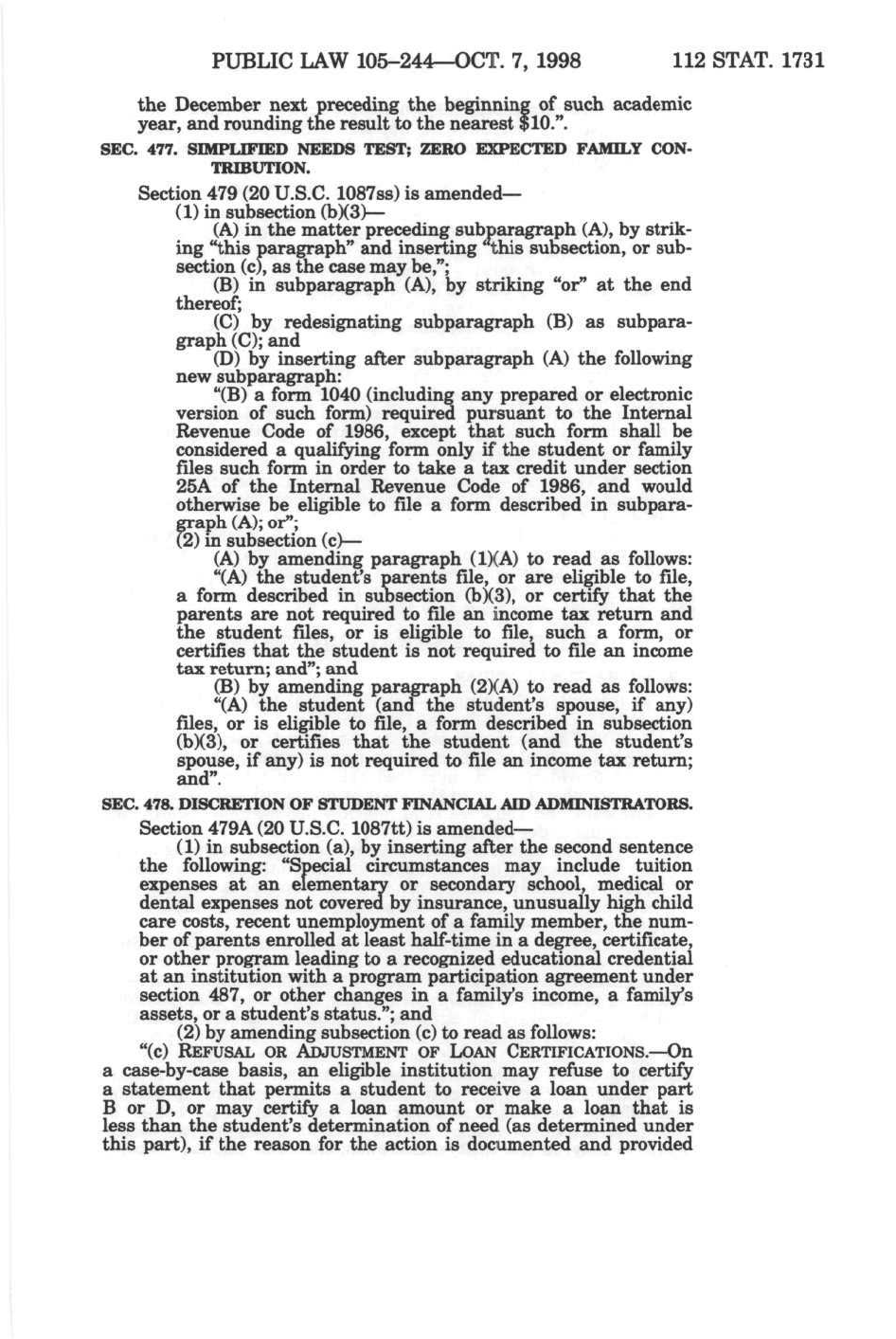 PUBLIC LAW 105–244—OCT. 7, 1998 112 STAT. 1731

the December next preceding the beginning of such academic year, and rounding the result to the nearest $10.".

SEC. 477. SIMPLIFIED NEEDS TEST; ZERO EXPECTED FAMILY CONTRIBUTION.

Section 479 (20 U.S.C. 1087ss) is amended—

(1) in subsection (b)(3)—

(A) in the matter preceding subparagraph (A), by striking "this paragraph" and inserting "this subsection, or subsection (c), as the case may be,";

(B) in subparagraph (A), by striking "or" at the end thereof;

(C) by redesignating subparagraph (B) as subparagraph (C); and

(D) by inserting after subparagraph (A) the following new subparagraph:

"(B) a form 1040 (including any prepared or electronic version of such form) required pursuant to the Internal Revenue Code of 1986, except that such form shall be considered a qualifying form only if the student or family files such form in order to take a tax credit under section 25A of the Internal Revenue Code of 1986, and would otherwise be eligible to file a form described in subparagraph (A); or";

(2) in subsection (c)—

(A) by amending paragraph (1)(A) to read as follows:

"(A) the student's parents file, or are eligible to file, a form described in subsection (b)(3), or certify that the parents are not required to file an income tax return and the student files, or is eligible to file, such a form, or certifies that the student is not required to file an income tax return; and"; and

(B) by amending paragraph (2)(A) to read as follows:

"(A) the student (and the student's spouse, if any) files, or is eligible to file, a form described in subsection (b)(3), or certifies that the student (and the student's spouse, if any) is not required to file an income tax return; and".

SEC. 478. DISCRETION OF STUDENT FINANCIAL AID ADMINISTRATORS.

Section 479A (20 U.S.C. 1087tt) is amended—

(1) in subsection (a), by inserting after the second sentence the following: "Special circumstances may include tuition expenses at an elementary or secondary school, medical or dental expenses not covered by insurance, unusually high child care costs, recent unemployment of a family member, the number of parents enrolled at least half-time in a degree, certificate, or other program leading to a recognized educational credential at an institution with a program participation agreement under section 487, or other changes in a family's income, a family's assets, or a student's status."; and

(2) by amending subsection (c) to read as follows:

"(c) REFUSAL OR ADJUSTMENT OF LOAN CERTIFICATIONS.—On a case-by-case basis, an eligible institution may refuse to certify a statement that permits a student to receive a loan under part B or D, or may certify a loan amount or make a loan that is less than the student's determination of need (as determined under this part), if the reason for the action is documented and provided